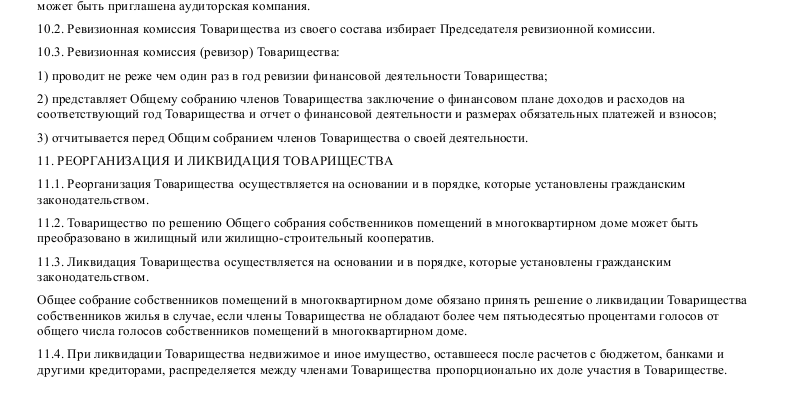 может быть приглашена аудиторская компания.

10.2. Ревизионная комиссия Товарищества из своего состава избирает Председателя ревизионной комиссии.

10.3. Ревизионная комиссия (ревизор) Товарищества:

1) проводит не реже чем один раз в год ревизии финансовой деятельности Товарищества;

2) представляет Общему собранию членов Товарищества заключение о финансовом плане доходов и расходов на соответствующий год Товарищества и отчет о финансовой деятельности и размерах обязательных платежей и взносов;

3) отчитывается перед Общим собранием членов Товарищества о своей деятельности.

11. РЕОРГАНИЗАЦИЯ И ЛИКВИДАЦИЯ ТОВАРИЩЕСТВА

11.1. Реорганизация Товарищества осуществляется на основании и в порядке, которые установлены гражданским законодательством.

11.2. Товарищество по решению Общего собрания собственников помещений в многоквартирном доме может быть преобразовано в жилищный или жилищно-строительный кооператив.

11.3. Ликвидация Товарищества осуществляется на основании и в порядке, которые установлены гражданским законодательством.

Общее собрание собственников помещений в многоквартирном доме обязано принять решение о ликвидации Товарищества собственников жилья в случае, если члены Товарищества не обладают более чем пятьюдесятью процентами голосов от общего числа голосов собственников помещений в многоквартирном доме.

11.4. При ликвидации Товарищества недвижимое и иное имущество, оставшееся после расчетов с бюджетом, банками и другими кредиторами, распределяется между членами Товарищества пропорционально их доле участия в Товариществе.